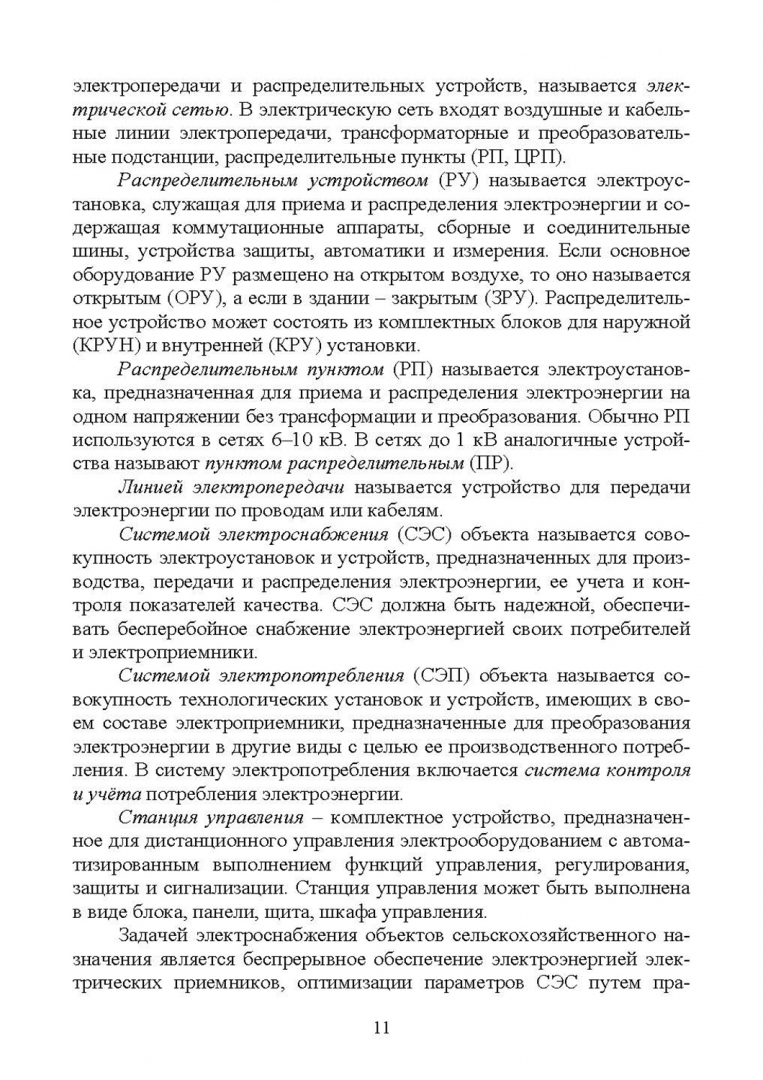 электропередачи и распределительных устройств, называется электрической сетью. В электрическую сеть входят воздушные и кабельные линии электропередачи, трансформаторные и преобразовательные подстанции, распределительные пункты (РП, ЦРП).

Распределительным устройством (РУ) называется электроустановка, служащая для приема и распределения электроэнергии и содержащая коммутационные аппараты, сборные и соединительные шины, устройства защиты, автоматики и измерения. Если основное оборудование РУ размещено на открытом воздухе, то оно называется открытым (ОРУ), а если в здании – закрытым (ЗРУ). Распределительное устройство может состоять из комплектных блоков для наружной (КРУН) и внутренней (КРУ) установки.

Распределительным пунктом (РП) называется электроустановка, предназначенная для приема и распределения электроэнергии на одном напряжении без трансформации и преобразования. Обычно РП используются в сетях 6–10 кВ. В сетях до 1 кВ аналогичные устройства называют пунктом распределительным (ПР).

Линией электропередачи называется устройство для передачи электроэнергии по проводам или кабелям.

Системой электроснабжения (СЭС) объекта называется совокупность электроустановок и устройств, предназначенных для производства, передачи и распределения электроэнергии, ее учета и контроля показателей качества. СЭС должна быть надежной, обеспечивать бесперебойное снабжение электроэнергией своих потребителей и электроприемники.

Системой электропотребления (СЭП) объекта называется совокупность технологических установок и устройств, имеющих в своем составе электроприемники, предназначенные для преобразования электроэнергии в другие виды с целью ее производственного потребления. В систему электропотребления включается система контроля и учёта потребления электроэнергии.

Станция управления – комплектное устройство, предназначенное для дистанционного управления электрооборудованием с автоматизированным выполнением функций управления, регулирования, защиты и сигнализации. Станция управления может быть выполнена в виде блока, панели, щита, шкафа управления.

Задачей электроснабжения объектов сельскохозяйственного назначения является беспрерывное обеспечение электроэнергией электрических приемников, оптимизации параметров СЭС путем пра-

11